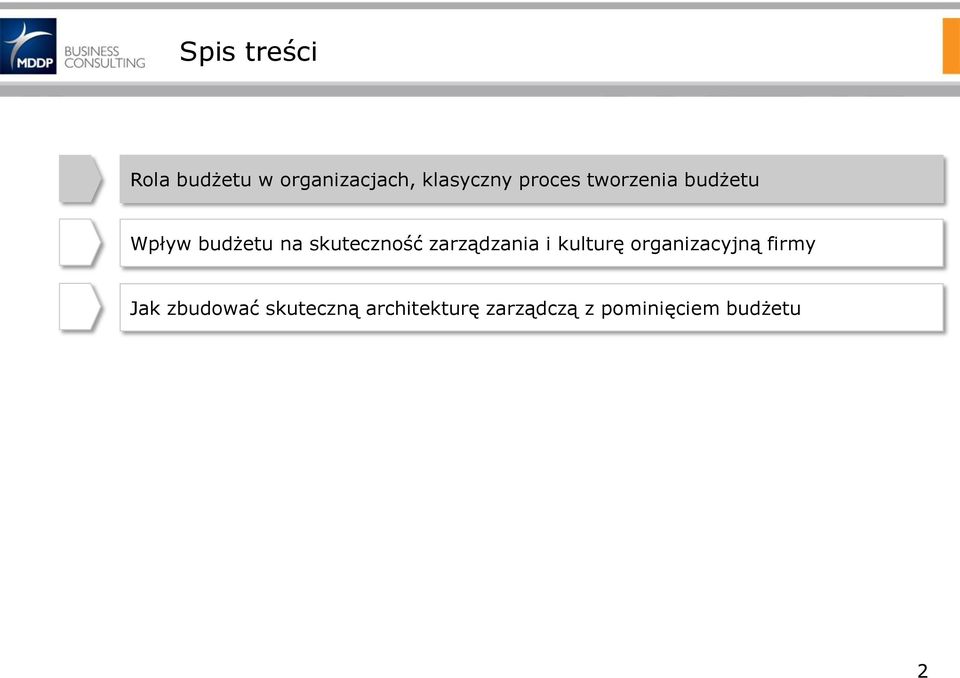 MDDP BUSINESS CONSULTING

Spis treści

Rola budżetu w organizacjach, klasyczny proces tworzenia budżetu

Wpływ budżetu na skuteczność zarządzania i kulturę organizacyjną firmy

Jak zbudować skuteczną architekturę zarządczą z pominięciem budżetu

2